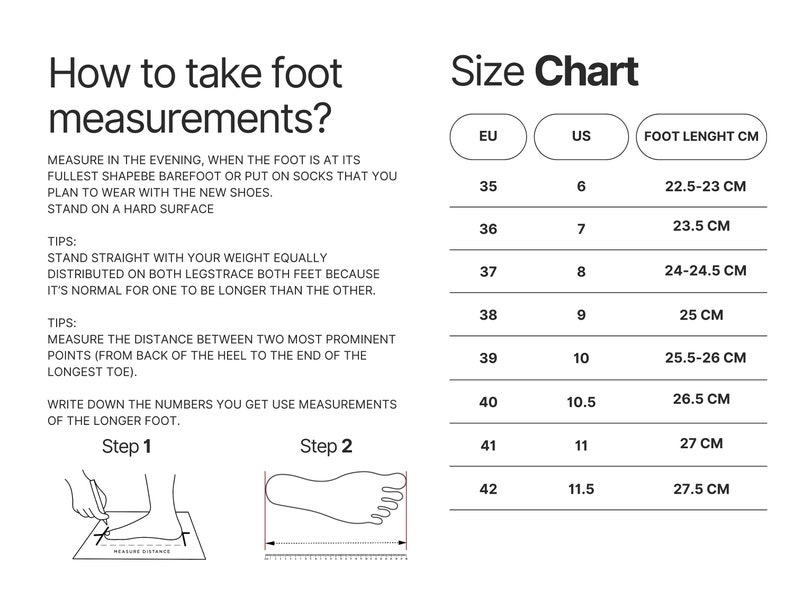 How to take foot measurements?

MEASURE IN THE EVENING, WHEN THE FOOT IS AT ITS FULLEST SHAPEBE BAREFOOT OR PUT ON SOCKS THAT YOU PLAN TO WEAR WITH THE NEW SHOES.
STAND ON A HARD SURFACE

TIPS:
STAND STRAIGHT WITH YOUR WEIGHT EQUALLY DISTRIBUTED ON BOTH LEGSTRACE BOTH FEET BECAUSE IT'S NORMAL FOR ONE TO BE LONGER THAN THE OTHER.

TIPS:
MEASURE THE DISTANCE BETWEEN TWO MOST PROMINENT POINTS (FROM BACK OF THE HEEL TO THE END OF THE LONGEST TOE).

WRITE DOWN THE NUMBERS YOU GET USE MEASUREMENTS OF THE LONGER FOOT.

Step 1

MEASURE DISTANCE

Step 2

Size Chart

| EU | US | FOOT LENGHT CM |
|---|---|---|
| 35 | 6 | 22.5-23 CM |
| 36 | 7 | 23.5 CM |
| 37 | 8 | 24-24.5 CM |
| 38 | 9 | 25 CM |
| 39 | 10 | 25.5-26 CM |
| 40 | 10.5 | 26.5 CM |
| 41 | 11 | 27 CM |
| 42 | 11.5 | 27.5 CM |